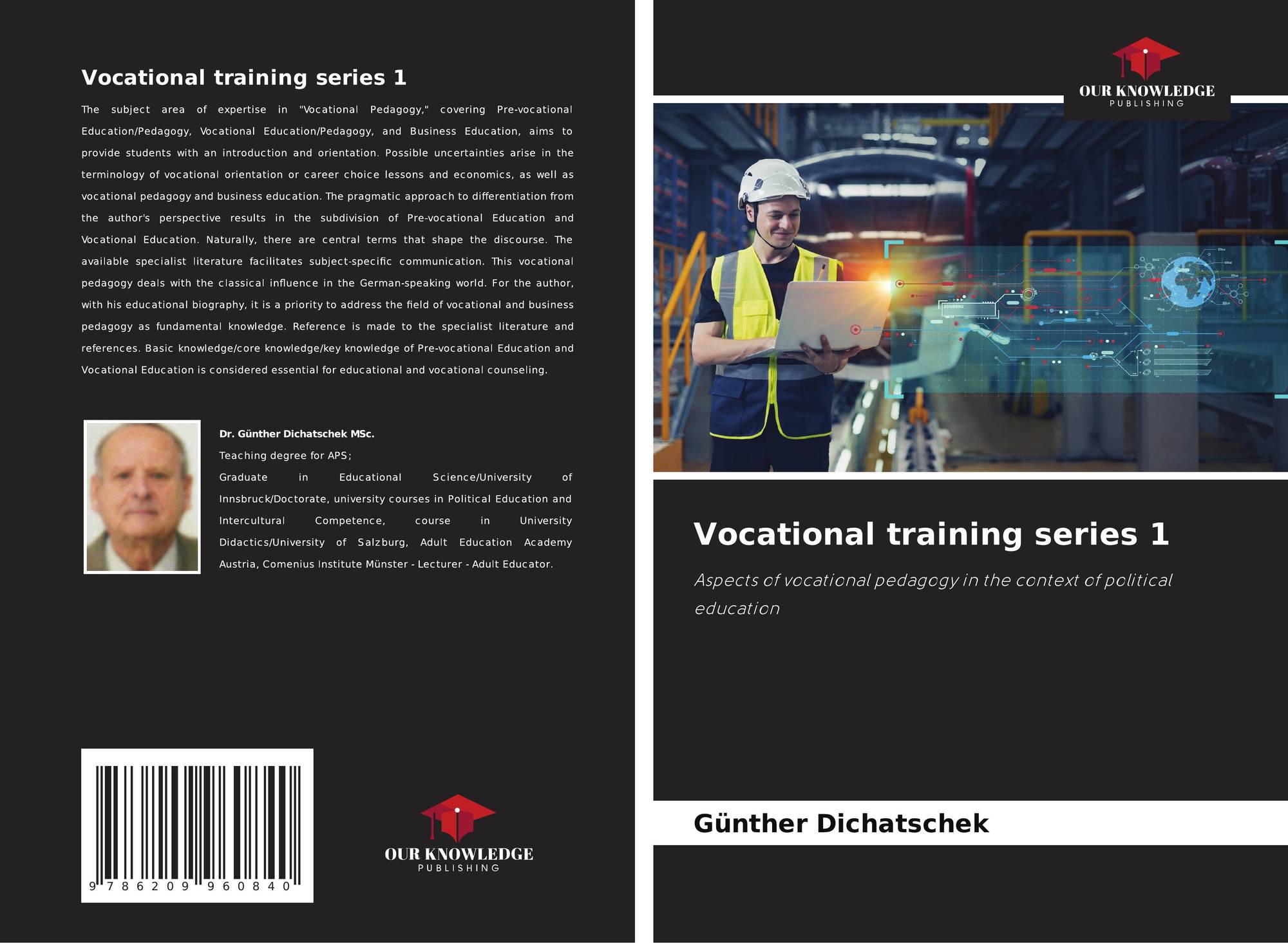 Vocational training series 1

The subject area of expertise in "Vocational Pedagogy," covering Pre-vocational Education/Pedagogy, Vocational Education/Pedagogy, and Business Education, aims to provide students with an introduction and orientation. Possible uncertainties arise in the terminology of vocational orientation or career choice lessons and economics, as well as vocational pedagogy and business education. The pragmatic approach to differentiation from the author's perspective results in the subdivision of Pre-vocational Education and Vocational Education. Naturally, there are central terms that shape the discourse. The available specialist literature facilitates subject-specific communication. This vocational pedagogy deals with the classical influence in the German-speaking world. For the author, with his educational biography, it is a priority to address the field of vocational and business pedagogy as fundamental knowledge. Reference is made to the specialist literature and references. Basic knowledge/core knowledge/key knowledge of Pre-vocational Education and Vocational Education is considered essential for educational and vocational counseling.

Dr. Günther Dichatschek MSc.

Teaching degree for APS;

Graduate in Educational Science/University of Innsbruck/Doctorate, university courses in Political Education and Intercultural Competence, course in University Didactics/University of Salzburg, Adult Education Academy Austria, Comenius Institute Münster - Lecturer - Adult Educator.

9 786209 960840

OUR KNOWLEDGE
PUBLISHING

OUR KNOWLEDGE
PUBLISHING

Vocational training series 1

Aspects of vocational pedagogy in the context of political education

Günther Dichatschek